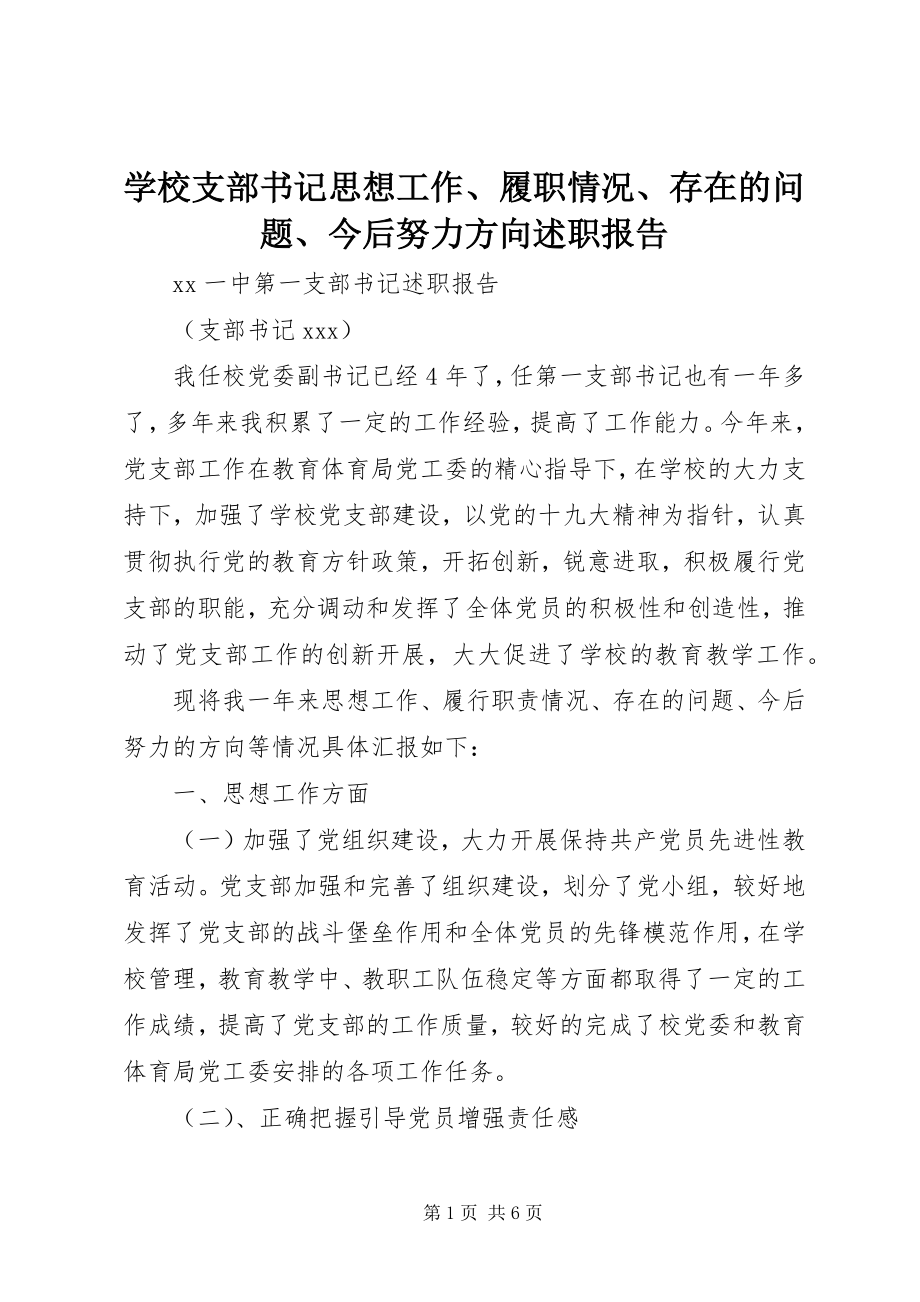 学校支部书记思想工作、履职情况、存在的问题、今后努力方向述职报告

xx 一中第一支部书记述职报告

（支部书记 xxx）

我任校党委副书记已经 4 年了，任第一支部书记也有一年多了，多年来我积累了一定的工作经验，提高了工作能力。今年来，党支部工作在教育体育局党工委的精心指导下，在学校的大力支持下，加强了学校党支部建设，以党的十九大精神为指针，认真贯彻执行党的教育方针政策，开拓创新，锐意进取，积极履行党支部的职能，充分调动和发挥了全体党员的积极性和创造性，推动了党支部工作的创新开展，大大促进了学校的教育教学工作。

现将我一年来思想工作、履行职责情况、存在的问题、今后努力的方向等情况具体汇报如下：

一、思想工作方面

（一）加强了党组织建设，大力开展保持共产党员先进性教育活动。党支部加强和完善了组织建设，划分了党小组，较好地发挥了党支部的战斗堡垒作用和全体党员的先锋模范作用，在学校管理，教育教学中、教职工队伍稳定等方面都取得了一定的工作成绩，提高了党支部的工作质量，较好的完成了校党委和教育体育局党工委安排的各项工作任务。

（二）、正确把握引导党员增强责任感

第 1 页 共 6 页